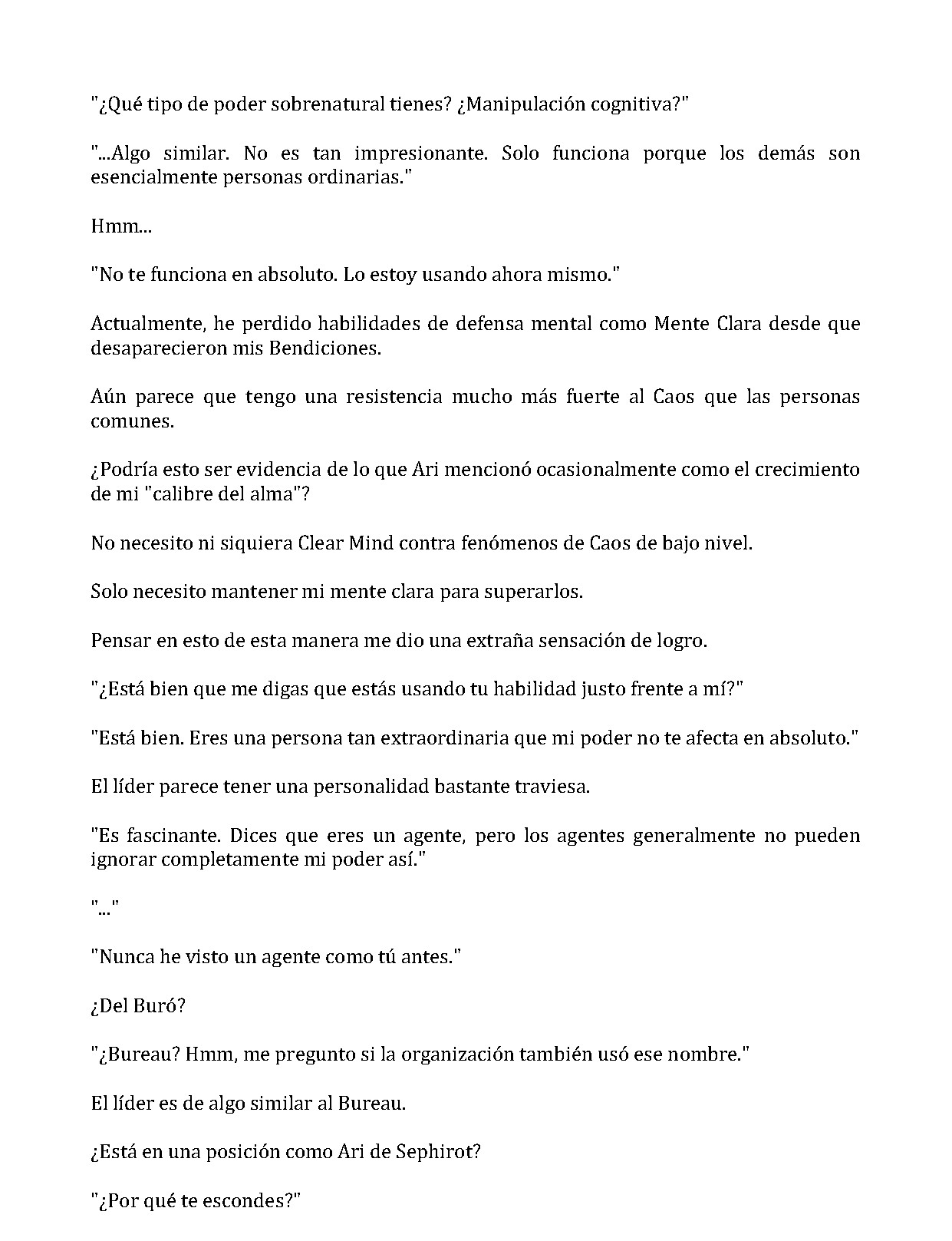 "¿Qué tipo de poder sobrenatural tienes? ¿Manipulación cognitiva?"

"...Algo similar. No es tan impresionante. Solo funciona porque los demás son esencialmente personas ordinarias."

Hmm...

"No te funciona en absoluto. Lo estoy usando ahora mismo."

Actualmente, he perdido habilidades de defensa mental como Mente Clara desde que desaparecieron mis Bendiciones.

Aún parece que tengo una resistencia mucho más fuerte al Caos que las personas comunes.

¿Podría esto ser evidencia de lo que Ari mencionó ocasionalmente como el crecimiento de mi "calibre del alma"?

No necesito ni siquiera Clear Mind contra fenómenos de Caos de bajo nivel.

Solo necesito mantener mi mente clara para superarlos.

Pensar en esto de esta manera me dio una extraña sensación de logro.

"¿Está bien que me digas que estás usando tu habilidad justo frente a mí?"

"Está bien. Eres una persona tan extraordinaria que mi poder no te afecta en absoluto."

El líder parece tener una personalidad bastante traviesa.

"Es fascinante. Dices que eres un agente, pero los agentes generalmente no pueden ignorar completamente mi poder así."

"..."

"Nunca he visto un agente como tú antes."

¿Del Buró?

"¿Bureau? Hmm, me pregunto si la organización también usó ese nombre."

El líder es de algo similar al Bureau.

¿Está en una posición como Ari de Sephirot?

"¿Por qué te escondes?"